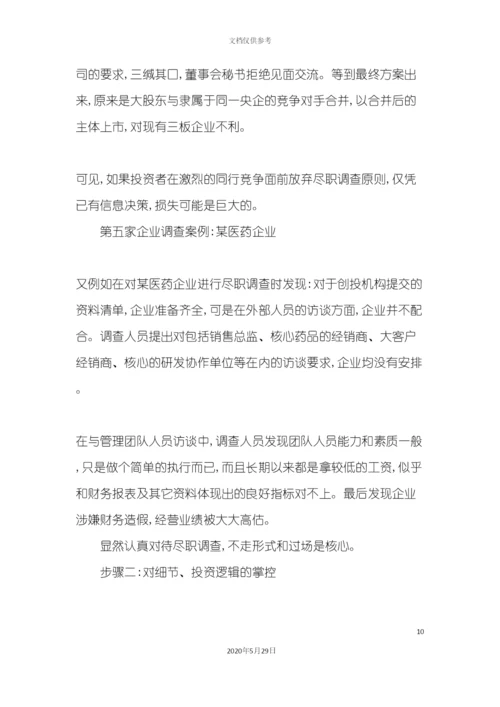 文档仅供参考

司的要求，三缄其口，董事会秘书拒绝见面交流。等到最终方案出来，原来是大股东与隶属于同一央企的竞争对手合并，以合并后的主体上市，对现有三板企业不利。

可见，如果投资者在激烈的同行竞争面前放弃尽职调查原则，仅凭已有信息决策，损失可能是巨大的。

第五家企业调查案例：某医药企业

又例如在对某医药企业进行尽职调查时发现：对于创投机构提交的资料清单，企业准备齐全，可是在外部人员的访谈方面，企业并不配合。调查人员提出对包括销售总监、核心药品的经销商、大客户经销商、核心的研发协作单位等在内的访谈要求，企业均没有安排。

在与管理团队人员访谈中，调查人员发现团队人员能力和素质一般，只是做个简单的执行而已，而且长期以来都是拿较低的工资，似乎和财务报表及其它资料体现出的良好指标对不上。最后发现企业涉嫌财务造假，经营业绩被大大高估。

显然认真对待尽职调查，不走形式和过场是核心。

步骤二：对细节、投资逻辑的掌控

10

2020年5月29日